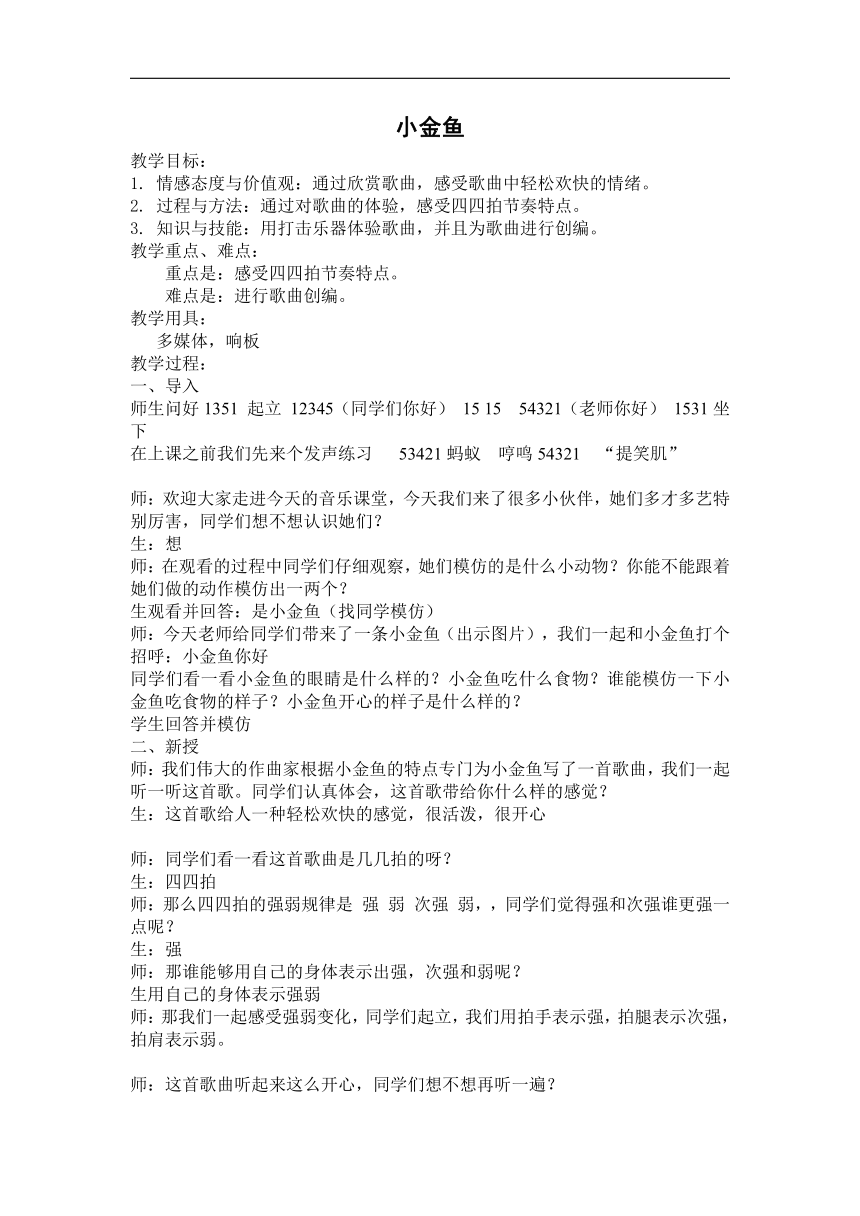 小金鱼

教学目标：
1. 情感态度与价值观：通过欣赏歌曲，感受歌曲中轻松欢快的情绪。
2. 过程与方法：通过对歌曲的体验，感受四四拍节奏特点。
3. 知识与技能：用打击乐器体验歌曲，并且为歌曲进行创编。
教学重点、难点：
重点是：感受四四拍节奏特点。
难点是：进行歌曲创编。
教学用具：
多媒体，响板
教学过程：
一、导入
师生问好 1351 起立 12345（同学们你好） 15 15 54321（老师你好） 1531 坐下
在上课之前我们先来个发声练习 53421 蚂蚁 哼鸣 54321 “提笑肌”

师：欢迎大家走进今天的音乐课堂，今天我们来了很多小伙伴，她们多才多艺特别厉害，同学们想不想认识她们？
生：想
师：在观看的过程中同学们仔细观察，她们模仿的是什么小动物？你能不能跟着她们做的动作模仿出一两个？
生观看并回答：是小金鱼（找同学模仿）
师：今天老师给同学们带来了一条小金鱼（出示图片），我们一起和小金鱼打个招呼：小金鱼你好
同学们看一看小金鱼的眼睛是什么样的？小金鱼吃什么食物？谁能模仿一下小金鱼吃食物的样子？小金鱼开心的样子是什么样的？
学生回答并模仿
二、新授
师：我们伟大的作曲家根据小金鱼的特点专门为小金鱼写了一首歌曲，我们一起听一听这首歌。同学们认真体会，这首歌带给你什么样的感觉？
生：这首歌给人一种轻松欢快的感觉，很活泼，很开心

师：同学们看一看这首歌曲是几几拍的呀？
生：四四拍
师：那么四四拍的强弱规律是 强 弱 次强 弱，，同学们觉得强和次强谁更强一点呢？
生：强
师：那谁能够用自己的身体表示出强，次强和弱呢？
生用自己的身体表示强弱
师：那我们一起感受强弱变化，同学们起立，我们用拍手表示强，拍腿表示次强，拍肩表示弱。

师：这首歌曲听起来这么开心，同学们想不想再听一遍？